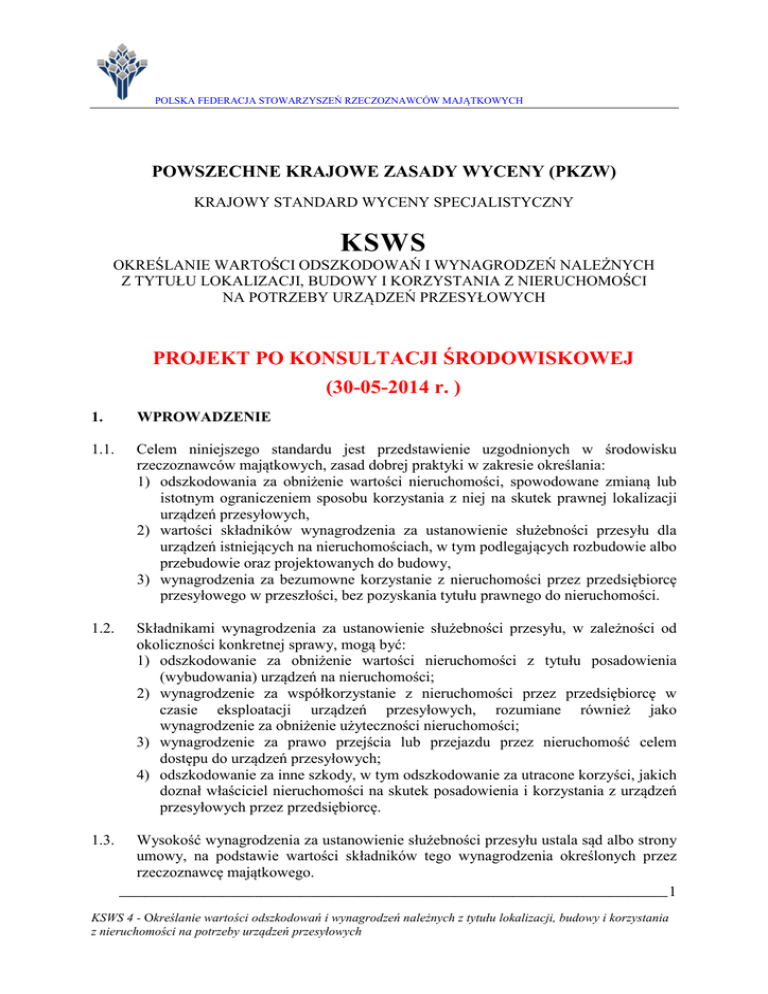 POLSKA FEDERACJA STOWARZYSZEŃ RZECZOZNAWCÓW MAJĄTKOWYCH

POWSZECHNE KRAJOWE ZASADY WYCENY (PKZW)

KRAJOWY STANDARD WYCENY SPECJALISTYCZNY

KSWS

OKREŚLANIE WARTOŚCI ODSZKODOWAŃ I WYNAGRODZEŃ NALEŻNYCH Z TYTUŁU LOKALIZACJI, BUDOWY I KORZYSTANIA Z NIERUCHOMOŚCI NA POTRZEBY URZĄDZEŃ PRZESYŁOWYCH

PROJEKT PO KONSULTACJI ŚRODOWISKOWEJ

(30-05-2014 r. )

1. WPROWADZENIE

1.1. Celem niniejszego standardu jest przedstawienie uzgodnionych w środowisku rzeczoznawców majątkowych, zasad dobrej praktyki w zakresie określania:
1) odszkodowania za obniżenie wartości nieruchomości, spowodowane zmianą lub istotnym ograniczeniem sposobu korzystania z niej na skutek prawnej lokalizacji urządzeń przesyłowych,
2) wartości składników wynagrodzenia za ustanowienie służebności przesyłu dla urządzeń istniejących na nieruchomościach, w tym podlegających rozbudowie albo przebudowie oraz projektowanych do budowy,
3) wynagrodzenia za bezumowne korzystanie z nieruchomości przez przedsiębiorcę przesyłowego w przeszłości, bez pozyskania tytułu prawnego do nieruchomości.

1.2. Składnikami wynagrodzenia za ustanowienie służebności przesyłu, w zależności od okoliczności konkretnej sprawy, mogą być:
1) odszkodowanie za obniżenie wartości nieruchomości z tytułu posadowienia (wybudowania) urządzeń na nieruchomości;
2) wynagrodzenie za współkorzystanie z nieruchomości przez przedsiębiorcę w czasie eksploatacji urządzeń przesyłowych, rozumiane również jako wynagrodzenie za obniżenie użyteczności nieruchomości;
3) wynagrodzenie za prawo przejścia lub przejazdu przez nieruchomość celem dostępu do urządzeń przesyłowych;
4) odszkodowanie za inne szkody, w tym odszkodowanie za utracone korzyści, jakich doznał właściciel nieruchomości na skutek posadowienia i korzystania z urządzeń przesyłowych przez przedsiębiorcę.

1.3. Wysokość wynagrodzenia za ustanowienie służebności przesyłu ustala sąd albo strony umowy, na podstawie wartości składników tego wynagrodzenia określonych przez rzeczoznawcę majątkowego.

1

KSWS 4 - Określanie wartości odszkodowań i wynagrodzeń należnych z tytułu lokalizacji, budowy i korzystania z nieruchomości na potrzeby urządzeń przesyłowych